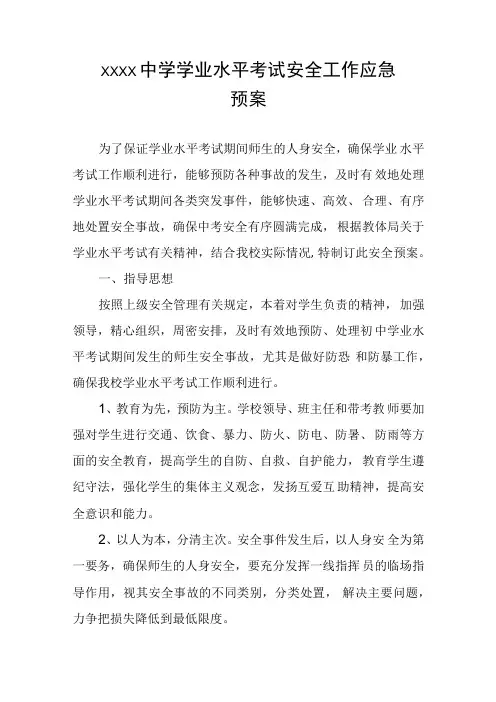 xxxx 中学学业水平考试安全工作应急预案

为了保证学业水平考试期间师生的人身安全，确保学业水平考试工作顺利进行，能够预防各种事故的发生，及时有效地处理学业水平考试期间各类突发事件，能够快速、高效、合理、有序地处置安全事故，确保中考安全有序圆满完成，根据教体局关于学业水平考试有关精神，结合我校实际情况,特制订此安全预案。

一、指导思想

按照上级安全管理有关规定，本着对学生负责的精神，加强领导，精心组织，周密安排，及时有效地预防、处理初中学业水平考试期间发生的师生安全事故，尤其是做好防恐和防暴工作，确保我校学业水平考试工作顺利进行。

1、教育为先，预防为主。学校领导、班主任和带考教师要加强对学生进行交通、饮食、暴力、防火、防电、防暑、防雨等方面的安全教育，提高学生的自防、自救、自护能力，教育学生遵纪守法，强化学生的集体主义观念，发扬互爱互助精神，提高安全意识和能力。

2、以人为本，分清主次。安全事件发生后，以人身安全为第一要务，确保师生的人身安全，要充分发挥一线指挥员的临场指导作用，视其安全事故的不同类别，分类处置，解决主要问题，力争把损失降低到最低限度。